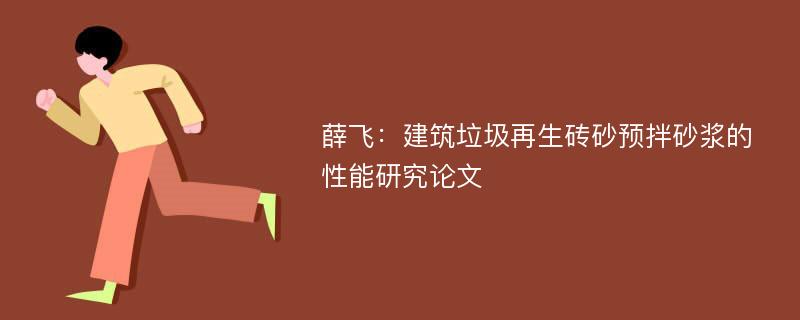 薛飞：建筑垃圾再生砖砂预拌砂浆的性能研究论文